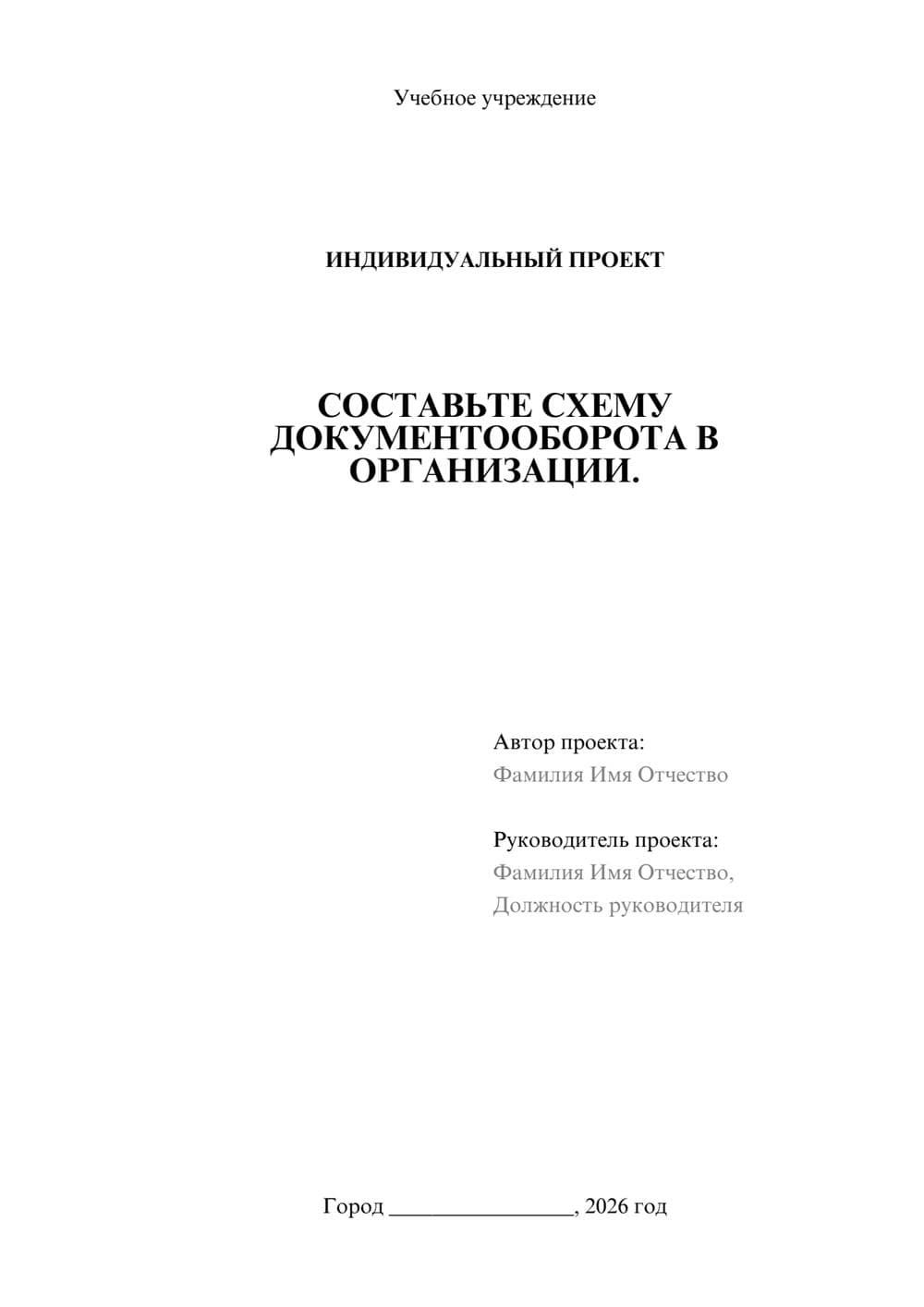 Учебное учреждение

ИНДИВИДУАЛЬНЫЙ ПРОЕКТ

СОСТАВЬТЕ СХЕМУ ДОКУМЕНТООБОРОТА В ОРГАНИЗАЦИИ.

Автор проекта:
Фамилия Имя Отчество

Руководитель проекта:
Фамилия Имя Отчество,
Должность руководителя

Город ________________, 2026 год